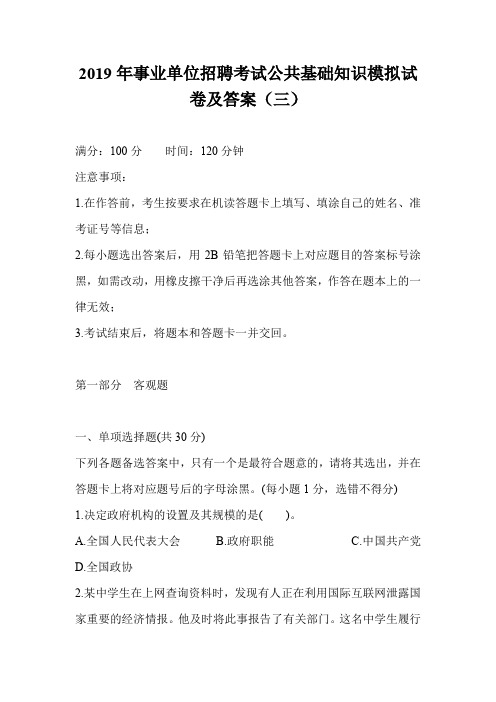 2019 年事业单位招聘考试公共基础知识模拟试卷及答案（三）

满分：100 分　　时间：120 分钟

注意事项：

1.在作答前，考生按要求在机读答题卡上填写、填涂自己的姓名、准考证号等信息；

2.每小题选出答案后，用 2B 铅笔把答题卡上对应题目的答案标号涂黑，如需改动，用橡皮擦干净后再选涂其他答案，作答在题本上的一律无效；

3.考试结束后，将题本和答题卡一并交回。

第一部分　客观题

一、单项选择题(共 30 分)

下列各题备选答案中，只有一个是最符合题意的，请将其选出，并在答题卡上将对应题号后的字母涂黑。(每小题 1 分，选错不得分)

1.决定政府机构的设置及其规模的是(　　)。

A.全国人民代表大会　　B.政府职能　　C.中国共产党

D.全国政协

2.某中学生在上网查询资料时，发现有人正在利用国际互联网泄露国家重要的经济情报。他及时将此事报告了有关部门。这名中学生履行